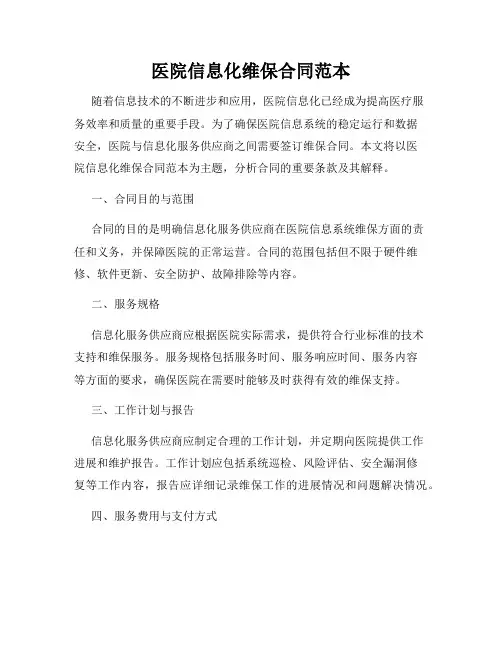 医院信息化维保合同范本

随着信息技术的不断进步和应用，医院信息化已经成为提高医疗服务效率和质量的重要手段。为了确保医院信息系统的稳定运行和数据安全，医院与信息化服务供应商之间需要签订维保合同。本文将以医院信息化维保合同范本为主题，分析合同的重要条款及其解释。

一、合同目的与范围

合同的目的是明确信息化服务供应商在医院信息系统维保方面的责任和义务，并保障医院的正常运营。合同的范围包括但不限于硬件维修、软件更新、安全防护、故障排除等内容。

二、服务规格

信息化服务供应商应根据医院实际需求，提供符合行业标准的技术支持和维保服务。服务规格包括服务时间、服务响应时间、服务内容等方面的要求，确保医院在需要时能够及时获得有效的维保支持。

三、工作计划与报告

信息化服务供应商应制定合理的工作计划，并定期向医院提供工作进展和维护报告。工作计划应包括系统巡检、风险评估、安全漏洞修复等工作内容，报告应详细记录维保工作的进展情况和问题解决情况。

四、服务费用与支付方式